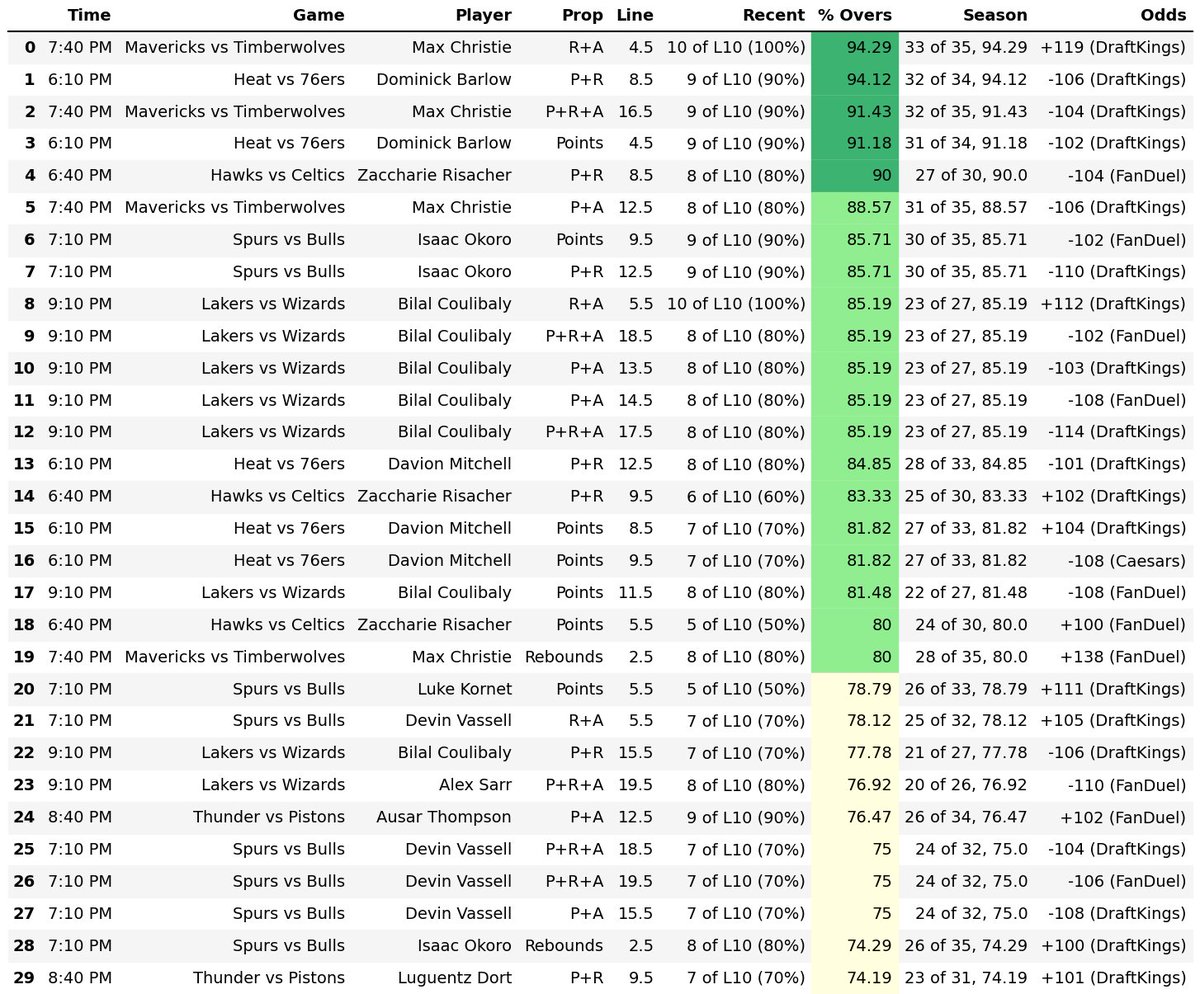 | | Time | Game | Player | Prop | Line | Recent | % Overs | Season | Odds |
|---|---|---|---|---|---|---|---|---|---|
| 0 | 7:40 PM | Mavericks vs Timberwolves | Max Christie | R+A | 4.5 | 10 of L10 (100%) | 94.29 | 33 of 35, 94.29 | +119 (DraftKings) |
| 1 | 6:10 PM | Heat vs 76ers | Dominick Barlow | P+R | 8.5 | 9 of L10 (90%) | 94.12 | 32 of 34, 94.12 | -106 (DraftKings) |
| 2 | 7:40 PM | Mavericks vs Timberwolves | Max Christie | P+R+A | 16.5 | 9 of L10 (90%) | 91.43 | 32 of 35, 91.43 | -104 (DraftKings) |
| 3 | 6:10 PM | Heat vs 76ers | Dominick Barlow | Points | 4.5 | 9 of L10 (90%) | 91.18 | 31 of 34, 91.18 | -102 (DraftKings) |
| 4 | 6:40 PM | Hawks vs Celtics | Zaccharie Risacher | P+R | 8.5 | 8 of L10 (80%) | 90 | 27 of 30, 90.0 | -104 (FanDuel) |
| 5 | 7:40 PM | Mavericks vs Timberwolves | Max Christie | P+A | 12.5 | 8 of L10 (80%) | 88.57 | 31 of 35, 88.57 | -106 (DraftKings) |
| 6 | 7:10 PM | Spurs vs Bulls | Isaac Okoro | Points | 9.5 | 9 of L10 (90%) | 85.71 | 30 of 35, 85.71 | -102 (FanDuel) |
| 7 | 7:10 PM | Spurs vs Bulls | Isaac Okoro | P+R | 12.5 | 9 of L10 (90%) | 85.71 | 30 of 35, 85.71 | -110 (DraftKings) |
| 8 | 9:10 PM | Lakers vs Wizards | Bilal Coulibaly | R+A | 5.5 | 10 of L10 (100%) | 85.19 | 23 of 27, 85.19 | +112 (DraftKings) |
| 9 | 9:10 PM | Lakers vs Wizards | Bilal Coulibaly | P+R+A | 18.5 | 8 of L10 (80%) | 85.19 | 23 of 27, 85.19 | -102 (FanDuel) |
| 10 | 9:10 PM | Lakers vs Wizards | Bilal Coulibaly | P+A | 13.5 | 8 of L10 (80%) | 85.19 | 23 of 27, 85.19 | -103 (DraftKings) |
| 11 | 9:10 PM | Lakers vs Wizards | Bilal Coulibaly | P+A | 14.5 | 8 of L10 (80%) | 85.19 | 23 of 27, 85.19 | -108 (FanDuel) |
| 12 | 9:10 PM | Lakers vs Wizards | Bilal Coulibaly | P+R+A | 17.5 | 8 of L10 (80%) | 85.19 | 23 of 27, 85.19 | -114 (DraftKings) |
| 13 | 6:10 PM | Heat vs 76ers | Davion Mitchell | P+R | 12.5 | 8 of L10 (80%) | 84.85 | 28 of 33, 84.85 | -101 (DraftKings) |
| 14 | 6:40 PM | Hawks vs Celtics | Zaccharie Risacher | P+R | 9.5 | 6 of L10 (60%) | 83.33 | 25 of 30, 83.33 | +102 (DraftKings) |
| 15 | 6:10 PM | Heat vs 76ers | Davion Mitchell | Points | 8.5 | 7 of L10 (70%) | 81.82 | 27 of 33, 81.82 | +104 (DraftKings) |
| 16 | 6:10 PM | Heat vs 76ers | Davion Mitchell | Points | 9.5 | 7 of L10 (70%) | 81.82 | 27 of 33, 81.82 | -108 (Caesars) |
| 17 | 9:10 PM | Lakers vs Wizards | Bilal Coulibaly | Points | 11.5 | 8 of L10 (80%) | 81.48 | 22 of 27, 81.48 | -108 (FanDuel) |
| 18 | 6:40 PM | Hawks vs Celtics | Zaccharie Risacher | Points | 5.5 | 5 of L10 (50%) | 80 | 24 of 30, 80.0 | +100 (FanDuel) |
| 19 | 7:40 PM | Mavericks vs Timberwolves | Max Christie | Rebounds | 2.5 | 8 of L10 (80%) | 80 | 28 of 35, 80.0 | +138 (FanDuel) |
| 20 | 7:10 PM | Spurs vs Bulls | Luke Kornet | Points | 5.5 | 5 of L10 (50%) | 78.79 | 26 of 33, 78.79 | +111 (DraftKings) |
| 21 | 7:10 PM | Spurs vs Bulls | Devin Vassell | R+A | 5.5 | 7 of L10 (70%) | 78.12 | 25 of 32, 78.12 | +105 (DraftKings) |
| 22 | 9:10 PM | Lakers vs Wizards | Bilal Coulibaly | P+R | 15.5 | 7 of L10 (70%) | 77.78 | 21 of 27, 77.78 | -106 (DraftKings) |
| 23 | 9:10 PM | Lakers vs Wizards | Alex Sarr | P+R+A | 19.5 | 8 of L10 (80%) | 76.92 | 20 of 26, 76.92 | -110 (FanDuel) |
| 24 | 8:40 PM | Thunder vs Pistons | Ausar Thompson | P+A | 12.5 | 9 of L10 (90%) | 76.47 | 26 of 34, 76.47 | +102 (FanDuel) |
| 25 | 7:10 PM | Spurs vs Bulls | Devin Vassell | P+R+A | 18.5 | 7 of L10 (70%) | 75 | 24 of 32, 75.0 | -104 (DraftKings) |
| 26 | 7:10 PM | Spurs vs Bulls | Devin Vassell | P+R+A | 19.5 | 7 of L10 (70%) | 75 | 24 of 32, 75.0 | -106 (FanDuel) |
| 27 | 7:10 PM | Spurs vs Bulls | Devin Vassell | P+A | 15.5 | 7 of L10 (70%) | 75 | 24 of 32, 75.0 | -108 (DraftKings) |
| 28 | 7:10 PM | Spurs vs Bulls | Isaac Okoro | Rebounds | 2.5 | 8 of L10 (80%) | 74.29 | 26 of 35, 74.29 | +100 (DraftKings) |
| 29 | 8:40 PM | Thunder vs Pistons | Luguentz Dort | P+R | 9.5 | 7 of L10 (70%) | 74.19 | 23 of 31, 74.19 | +101 (DraftKings) |